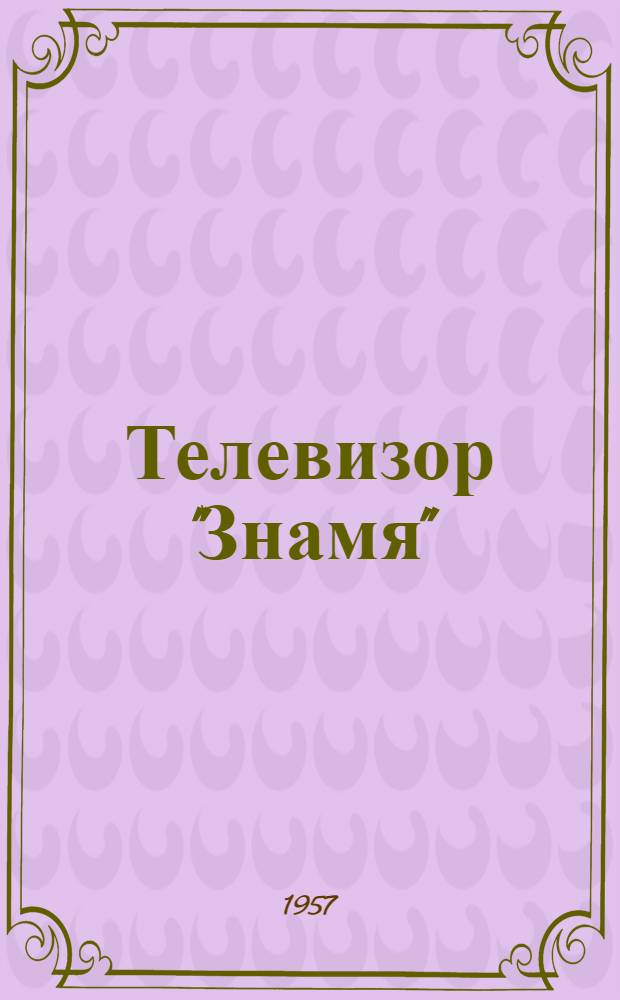 Телевизор "Знамя"

1957